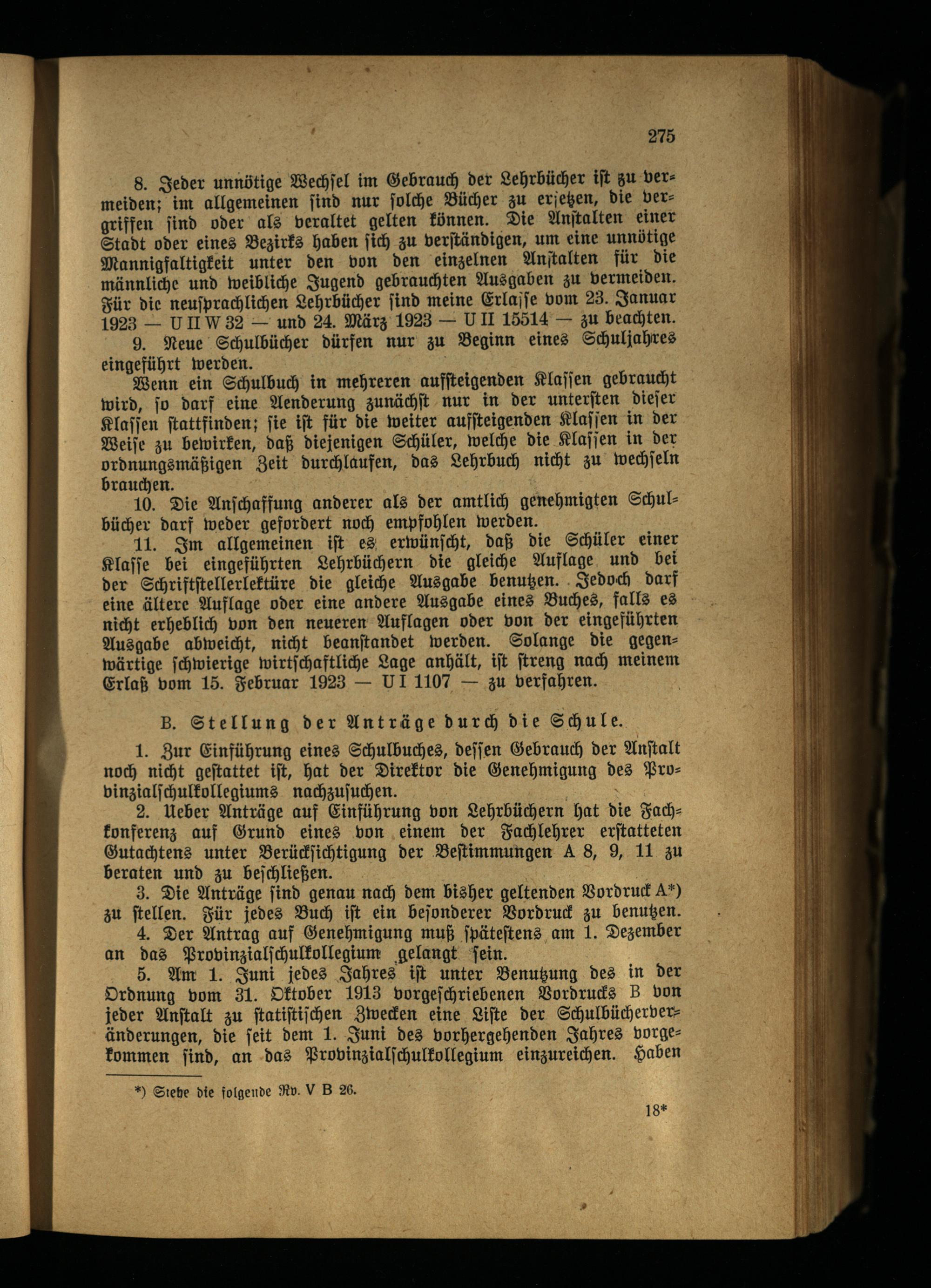 275

8. Jeder unnötige Wechsel im Gebrauch der Lehrbücher ist zu vermeiden; im allgemeinen sind nur solche Bücher zu ersetzen, die vergriffen sind oder als veraltet gelten können. Die Anstalten einer Stadt oder eines Bezirks haben sich zu verständigen, um eine unnötige Mannigfaltigkeit unter den von den einzelnen Anstalten für die männliche und weibliche Jugend gebrauchten Ausgaben zu vermeiden. Für die neusprachlichen Lehrbücher sind meine Erlasse vom 23. Januar 1923 — U II W 32 — und 24. März 1923 — U II 15514 — zu beachten.

9. Neue Schulbücher dürfen nur zu Beginn eines Schuljahres eingeführt werden.

Wenn ein Schulbuch in mehreren aufsteigenden Klassen gebraucht wird, so darf eine Aenderung zunächst nur in der untersten dieser Klassen stattfinden; sie ist für die weiter aufsteigenden Klassen in der Weise zu bewirken, daß diejenigen Schüler, welche die Klassen in der ordnungsmäßigen Zeit durchlaufen, das Lehrbuch nicht zu wechseln brauchen.

10. Die Anschaffung anderer als der amtlich genehmigten Schulbücher darf weder gefordert noch empfohlen werden.

11. Im allgemeinen ist es erwünscht, daß die Schüler einer Klasse bei eingeführten Lehrbüchern die gleiche Auflage und bei der Schriftstellerlektüre die gleiche Ausgabe benutzen. Jedoch darf eine ältere Auflage oder eine andere Ausgabe eines Buches, falls es nicht erheblich von den neueren Auflagen oder von der eingeführten Ausgabe abweicht, nicht beanstandet werden. Solange die gegenwärtige schwierige wirtschaftliche Lage anhält, ist streng nach meinem Erlaß vom 15. Februar 1923 — U I 1107 — zu verfahren.

B. Stellung der Anträge durch die Schule.

1. Zur Einführung eines Schulbuches, dessen Gebrauch der Anstalt noch nicht gestattet ist, hat der Direktor die Genehmigung des Provinzialschulkollegiums nachzusuchen.

2. Ueber Anträge auf Einführung von Lehrbüchern hat die Fachkonferenz auf Grund eines von einem der Fachlehrer erstatteten Gutachtens unter Berücksichtigung der Bestimmungen A 8, 9, 11 zu beraten und zu beschließen.

3. Die Anträge sind genau nach dem bisher geltenden Vordruck A*) zu stellen. Für jedes Buch ist ein besonderer Vordruck zu benutzen.

4. Der Antrag auf Genehmigung muß spätestens am 1. Dezember an das Provinzialschulkollegium gelangt sein.

5. Am 1. Juni jedes Jahres ist unter Benutzung des in der Ordnung vom 31. Oktober 1913 vorgeschriebenen Vordrucks B von jeder Anstalt zu statistischen Zwecken eine Liste der Schulbücherveränderungen, die seit dem 1. Juni des vorhergehenden Jahres vorgekommen sind, an das Provinzialschulkollegium einzureichen. Haben

*) Siehe die folgende Nr. V B 26.

18*